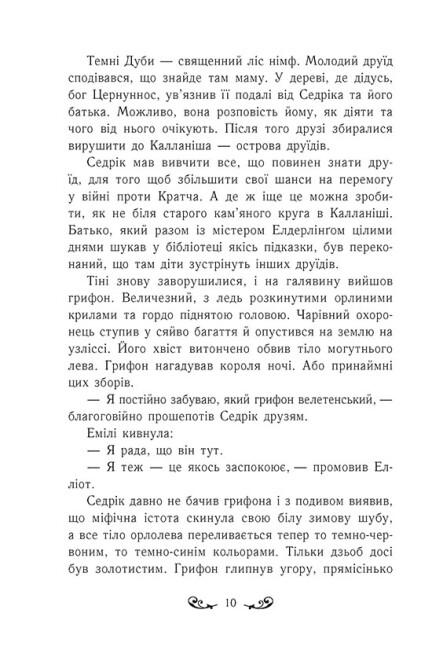 Темні Дуби — священний ліс німф. Молодий друїд сподівався, що знайде там маму. У дереві, де дідусь, бог Цернуннос, ув'язнив її подалі від Седріка та його батька. Можливо, вона розповість йому, як діяти та чого від нього очікують. Після того друзі збиралися вирушити до Калланіша — острова друїдів.

Седрік мав вивчити все, що повинен знати друїд, для того щоб збільшити свої шанси на перемогу у війні проти Кратча. А де ж іще це можна зробити, як не біля старого кам'яного круга в Калланіші. Батько, який разом із містером Елдерлінгом цілими днями шукав у бібліотеці якісь підказки, був переконаний, що там діти зустрінуть інших друїдів.

Тіні знову заворушилися, і на галявину вийшов грифон. Величезний, з ледь розкинутими орлиними крилами та гордо піднятою головою. Чарівний охоронець ступив у сяйво багаття й опустився на землю на узліссі. Його хвіст витончено обвив тіло могутнього лева. Грифон нагадував короля ночі. Або принаймні цих зборів.

— Я постійно забуваю, який грифон велетенський, — благоговійно прошепотів Седрік друзям.

Емілі кивнула:

— Я рада, що він тут.

— Я теж — це якось заспокоює, — промовив Елліот.

Седрік давно не бачив грифона і з подивом виявив, що міфічна істота скинула свою білу зимову шубу, а все тіло орлолева переливається тепер то темно-червоним, то темно-синім кольорами. Тільки дзьоб досі був золотистим. Грифон глипнув угору, прямісінько

10